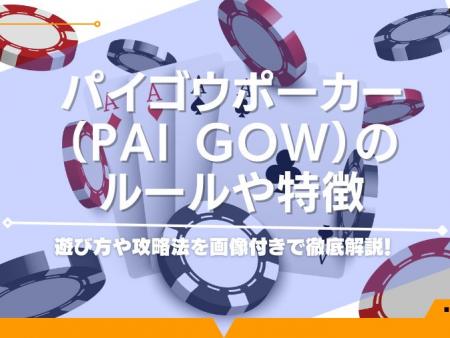 パイゴウポーカー
(PAI GOW)の
ルールや特徴

遊び方や攻略法を画像付きで徹底解説!